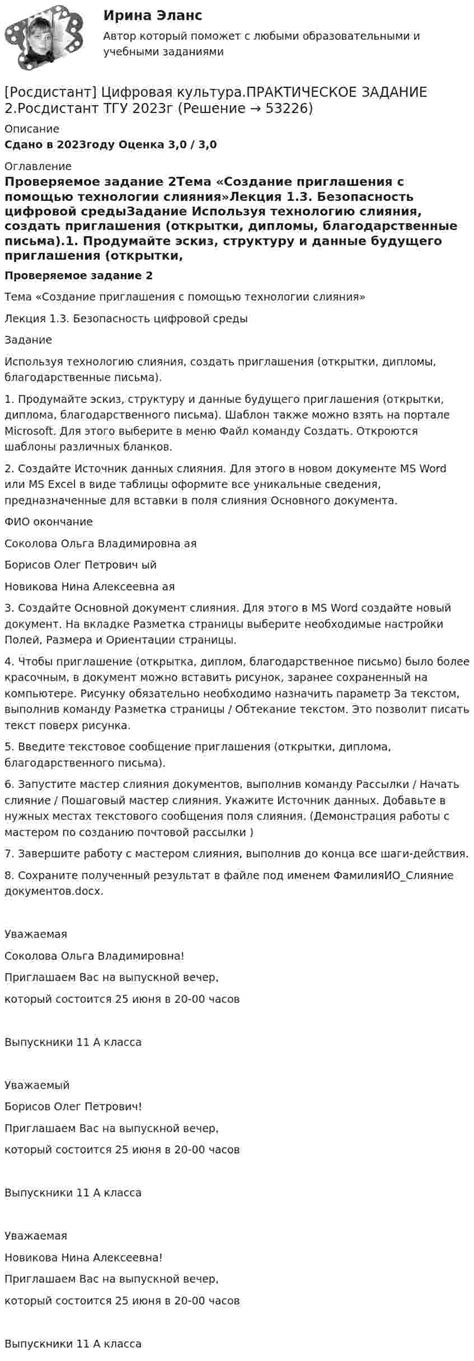 Ирина Эланс

Автор который поможет с любыми образовательными и учебными заданиями

[Росдистант] Цифровая культура.ПРАКТИЧЕСКОЕ ЗАДАНИЕ 2.Росдистант ТГУ 2023г (Решение → 53226)

Описание

Сдано в 2023году Оценка 3,0 / 3,0

Оглавление

Проверяемое задание 2Тема «Создание приглашения с помощью технологии слияния»Лекция 1.3. Безопасность цифровой средыЗадание Используя технологию слияния, создать приглашения (открытки, дипломы, благодарственные письма).1. Продумайте эскиз, структуру и данные будущего приглашения (открытки,

Проверяемое задание 2

Тема «Создание приглашения с помощью технологии слияния»

Лекция 1.3. Безопасность цифровой среды

Задание

Используя технологию слияния, создать приглашения (открытки, дипломы, благодарственные письма).

1. Продумайте эскиз, структуру и данные будущего приглашения (открытки, диплома, благодарственного письма). Шаблон также можно взять на портале Microsoft. Для этого выберите в меню Файл команду Создать. Откроются шаблоны различных бланков.

2. Создайте Источник данных слияния. Для этого в новом документе MS Word или MS Excel в виде таблицы оформите все уникальные сведения, предназначенные для вставки в поля слияния Основного документа.

ФИО окончание

Соколова Ольга Владимировна ая

Борисов Олег Петрович ый

Новикова Нина Алексеевна ая

3. Создайте Основной документ слияния. Для этого в MS Word создайте новый документ. На вкладке Разметка страницы выберите необходимые настройки Полей, Размера и Ориентации страницы.

4. Чтобы приглашение (открытка, диплом, благодарственное письмо) было более красочным, в документ можно вставить рисунок, заранее сохраненный на компьютере. Рисунку обязательно необходимо назначить параметр За текстом, выполнив команду Разметка страницы / Обтекание текстом. Это позволит писать текст поверх рисунка.

5. Введите текстовое сообщение приглашения (открытки, диплома, благодарственного письма).

6. Запустите мастер слияния документов, выполнив команду Рассылки / Начать слияние / Пошаговый мастер слияния. Укажите Источник данных. Добавьте в нужных местах текстового сообщения поля слияния. (Демонстрация работы с мастером по созданию почтовой рассылки )

7. Завершите работу с мастером слияния, выполнив до конца все шаги-действия.

8. Сохраните полученный результат в файле под именем ФамилияИО_Слияние документов.docx.

Уважаемая

Соколова Ольга Владимировна!

Приглашаем Вас на выпускной вечер,

который состоится 25 июня в 20-00 часов

Выпускники 11 А класса

Уважаемый

Борисов Олег Петрович!

Приглашаем Вас на выпускной вечер,

который состоится 25 июня в 20-00 часов

Выпускники 11 А класса

Уважаемая

Новикова Нина Алексеевна!

Приглашаем Вас на выпускной вечер,

который состоится 25 июня в 20-00 часов

Выпускники 11 А класса